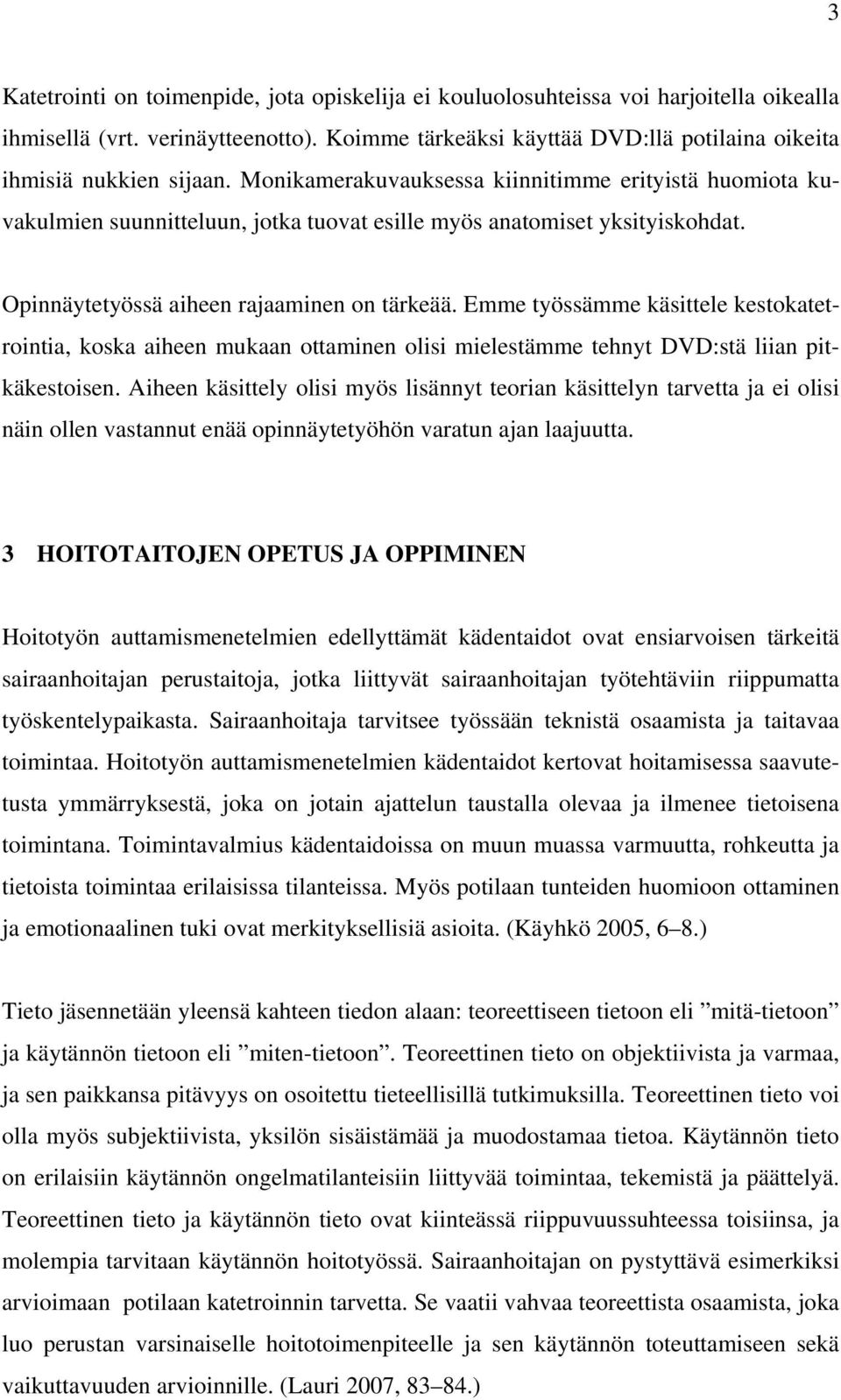 3

Katetrointi on toimenpide, jota opiskelija ei kouluolosuhteissa voi harjoitella oikealla ihmisellä (vrt. verinäytteenotto). Koimme tärkeäksi käyttää DVD:llä potilaina oikeita ihmisiä nukkien sijaan. Monikamerakuvauksessa kiinnitimme erityistä huomiota kuvakulmien suunnitteluun, jotka tuovat esille myös anatomiset yksityiskohdat.

Opinnäytetyössä aiheen rajaaminen on tärkeää. Emme työssämme käsittele kestokatetrointia, koska aiheen mukaan ottaminen olisi mielestämme tehnyt DVD:stä liian pitkäkestoisen. Aiheen käsittely olisi myös lisännyt teorian käsittelyn tarvetta ja ei olisi näin ollen vastannut enää opinnäytetyöhön varatun ajan laajuutta.

3 HOITOTAITOJEN OPETUS JA OPPIMINEN

Hoitotyön auttamismenetelmien edellyttämät kädentaidot ovat ensiarvoisen tärkeitä sairaanhoitajan perustaitoja, jotka liittyvät sairaanhoitajan työtehtäviin riippumatta työskentelypaikasta. Sairaanhoitaja tarvitsee työssään teknistä osaamista ja taitavaa toimintaa. Hoitotyön auttamismenetelmien kädentaidot kertovat hoitamisessa saavutetusta ymmärryksestä, joka on jotain ajattelun taustalla olevaa ja ilmenee tietoisena toimintana. Toimintavalmius kädentaidoissa on muun muassa varmuutta, rohkeutta ja tietoista toimintaa erilaisissa tilanteissa. Myös potilaan tunteiden huomioon ottaminen ja emotionaalinen tuki ovat merkityksellisiä asioita. (Käyhkö 2005, 6–8.)

Tieto jäsennetään yleensä kahteen tiedon alaan: teoreettiseen tietoon eli ”mitä-tietoon” ja käytännön tietoon eli ”miten-tietoon”. Teoreettinen tieto on objektiivista ja varmaa, ja sen paikkansa pitävyys on osoitettu tieteellisillä tutkimuksilla. Teoreettinen tieto voi olla myös subjektiivista, yksilön sisäistämää ja muodostamaa tietoa. Käytännön tieto on erilaisiin käytännön ongelmatilanteisiin liittyvää toimintaa, tekemistä ja päättelyä. Teoreettinen tieto ja käytännön tieto ovat kiinteässä riippuvuussuhteessa toisiinsa, ja molempia tarvitaan käytännön hoitotyössä. Sairaanhoitajan on pystyttävä esimerkiksi arvioimaan potilaan katetroinnin tarvetta. Se vaatii vahvaa teoreettista osaamista, joka luo perustan varsinaiselle hoitotoimenpiteelle ja sen käytännön toteuttamiseen sekä vaikuttavuuden arvioinnille. (Lauri 2007, 83–84.)